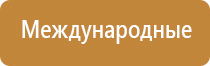 Международные